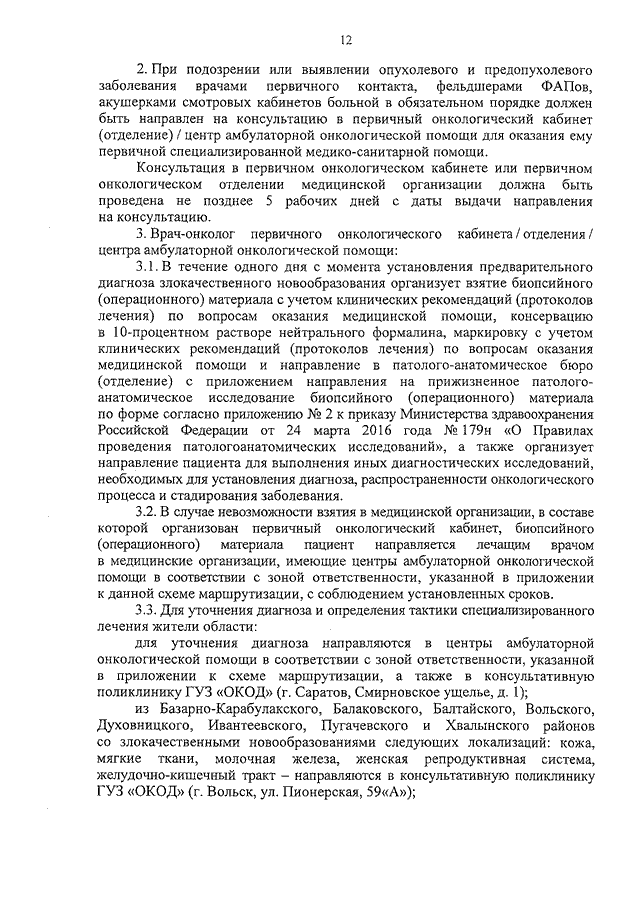 12

2. При подозрении или выявлении опухолевого и предопухолевого заболевания врачами первичного контакта, фельдшерами ФАПов, акушерками смотровых кабинетов больной в обязательном порядке должен быть направлен на консультацию в первичный онкологический кабинет (отделение) / центр амбулаторной онкологической помощи для оказания ему первичной специализированной медико-санитарной помощи.

Консультация в первичном онкологическом кабинете или первичном онкологическом отделении медицинской организации должна быть проведена не позднее 5 рабочих дней с даты выдачи направления на консультацию.

3. Врач-онколог первичного онкологического кабинета / отделения / центра амбулаторной онкологической помощи:

3.1. В течение одного дня с момента установления предварительного диагноза злокачественного новообразования организует взятие биопсийного (операционного) материала с учетом клинических рекомендаций (протоколов лечения) по вопросам оказания медицинской помощи, консервацию в 10-процентном растворе нейтрального формалина, маркировку с учетом клинических рекомендаций (протоколов лечения) по вопросам оказания медицинской помощи и направление в патолого-анатомическое бюро (отделение) с приложением направления на прижизненное патолого-анатомическое исследование биопсийного (операционного) материала по форме согласно приложению № 2 к приказу Министерства здравоохранения Российской Федерации от 24 марта 2016 года № 179н «О Правилах проведения патологоанатомических исследований», а также организует направление пациента для выполнения иных диагностических исследований, необходимых для установления диагноза, распространенности онкологического процесса и стадирования заболевания.

3.2. В случае невозможности взятия в медицинской организации, в составе которой организован первичный онкологический кабинет, биопсийного (операционного) материала пациент направляется лечащим врачом в медицинские организации, имеющие центры амбулаторной онкологической помощи в соответствии с зоной ответственности, указанной в приложении к данной схеме маршрутизации, с соблюдением установленных сроков.

3.3. Для уточнения диагноза и определения тактики специализированного лечения жители области:

для уточнения диагноза направляются в центры амбулаторной онкологической помощи в соответствии с зоной ответственности, указанной в приложении к схеме маршрутизации, а также в консультативную поликлинику ГУЗ «ОКОД» (г. Саратов, Смирновское ущелье, д. 1);

из Базарно-Карабулакского, Балаковского, Балтайского, Вольского, Духовницкого, Ивантеевского, Пугачевского и Хвалынского районов со злокачественными новообразованиями следующих локализаций: кожа, мягкие ткани, молочная железа, женская репродуктивная система, желудочно-кишечный тракт – направляются в консультативную поликлинику ГУЗ «ОКОД» (г. Вольск, ул. Пионерская, 59«А»);